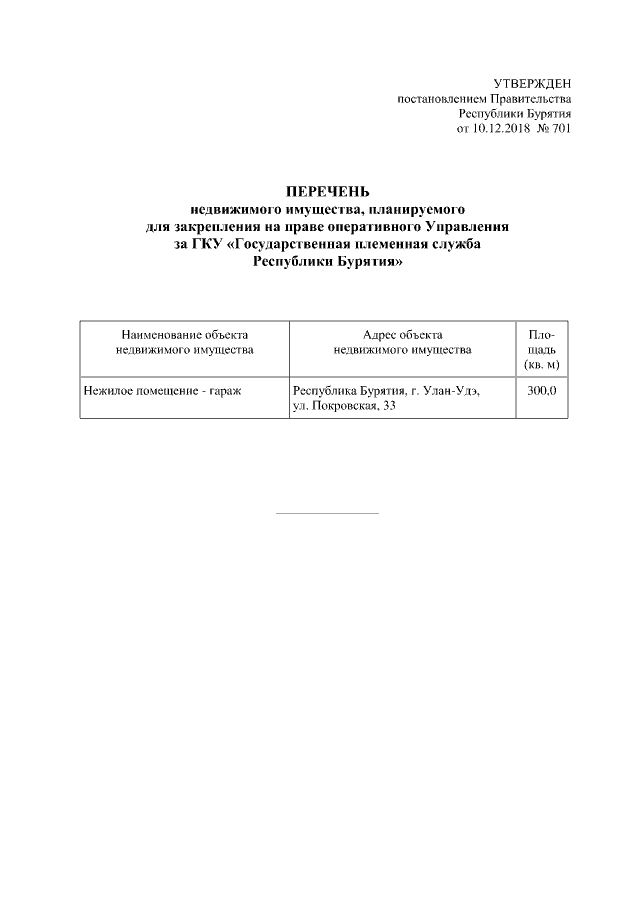 УТВЕРЖДЕН
постановлением Правительства
Республики Бурятия
от 10.12.2018 № 701

ПЕРЕЧЕНЬ
недвижимого имущества, планируемого
для закрепления на праве оперативного Управления
за ГКУ «Государственная племенная служба
Республики Бурятия»

| Наименование объекта недвижимого имущества | Адрес объекта недвижимого имущества | Площадь (кв. м) |
|---|---|---|
| Нежилое помещение - гараж | Республика Бурятия, г. Улан-Удэ, ул. Покровская, 33 | 300,0 |